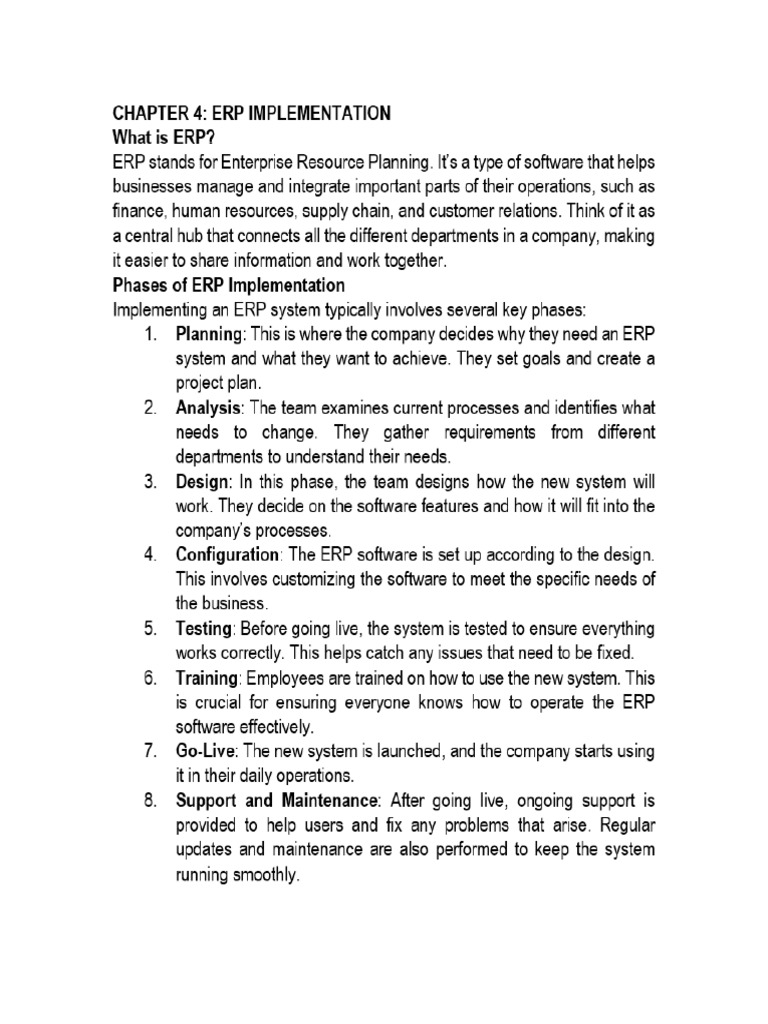 CHAPTER 4: ERP IMPLEMENTATION
What is ERP?
ERP stands for Enterprise Resource Planning. It's a type of software that helps businesses manage and integrate important parts of their operations, such as finance, human resources, supply chain, and customer relations. Think of it as a central hub that connects all the different departments in a company, making it easier to share information and work together.
Phases of ERP Implementation
Implementing an ERP system typically involves several key phases:
1. Planning: This is where the company decides why they need an ERP system and what they want to achieve. They set goals and create a project plan.
2. Analysis: The team examines current processes and identifies what needs to change. They gather requirements from different departments to understand their needs.
3. Design: In this phase, the team designs how the new system will work. They decide on the software features and how it will fit into the company's processes.
4. Configuration: The ERP software is set up according to the design. This involves customizing the software to meet the specific needs of the business.
5. Testing: Before going live, the system is tested to ensure everything works correctly. This helps catch any issues that need to be fixed.
6. Training: Employees are trained on how to use the new system. This is crucial for ensuring everyone knows how to operate the ERP software effectively.
7. Go-Live: The new system is launched, and the company starts using it in their daily operations.
8. Support and Maintenance: After going live, ongoing support is provided to help users and fix any problems that arise. Regular updates and maintenance are also performed to keep the system running smoothly.